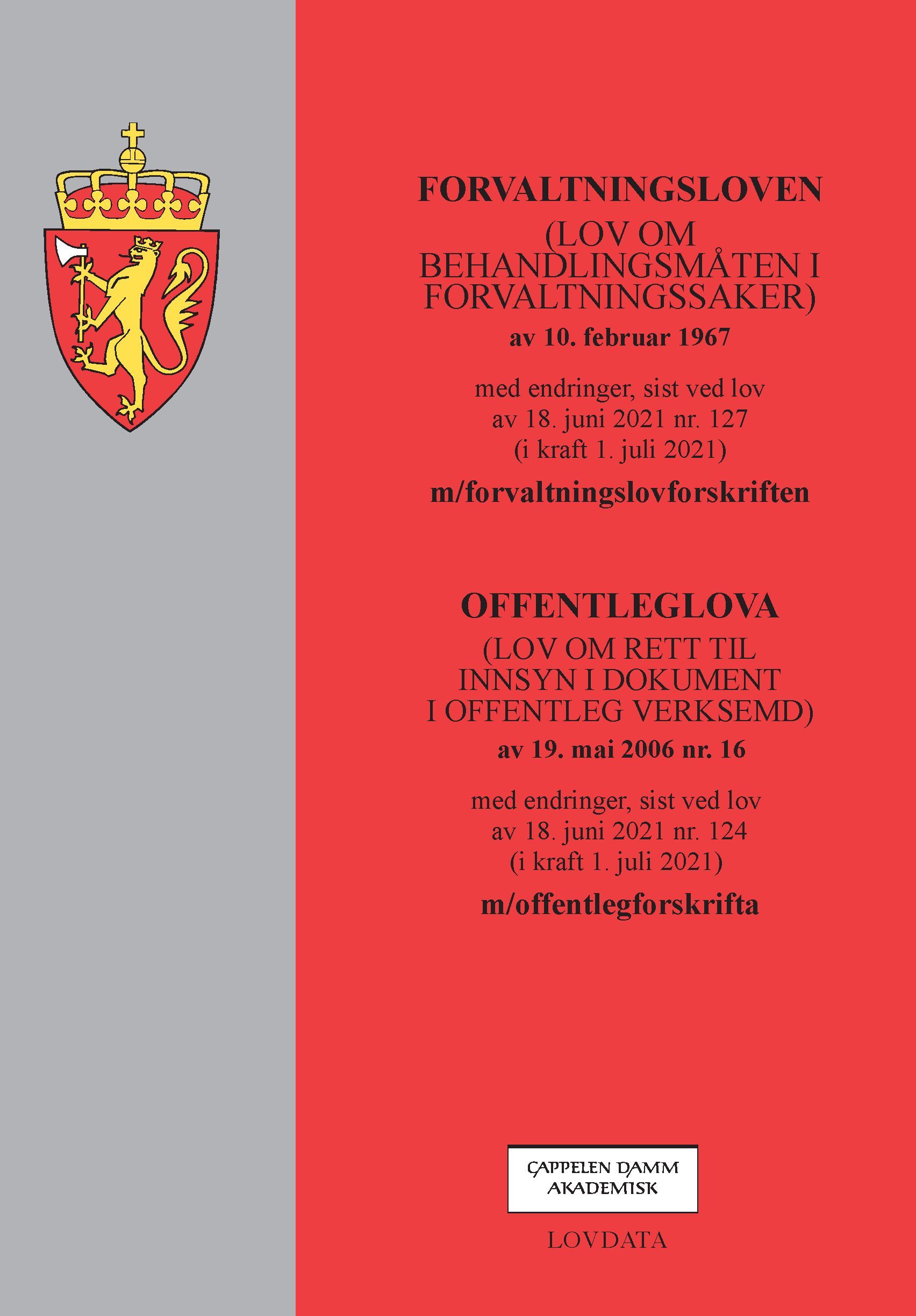 FORVALTNINGSLOVEN
(LOV OM BEHANDLINGSMÅTEN I FORVALTNINGSSAKER)
av 10. februar 1967

med endringer, sist ved lov av 18. juni 2021 nr. 127 (i kraft 1. juli 2021)

m/forvaltningslovforskriften

OFFENTLEGLOVA
(LOV OM RETT TIL INNSYN I DOKUMENT I OFFENTLEG VERKSEMD)
av 19. mai 2006 nr. 16

med endringer, sist ved lov av 18. juni 2021 nr. 124 (i kraft 1. juli 2021)

m/offentlegforskrifta

CAPPELEN DAMM AKADEMISK

LOVDATA